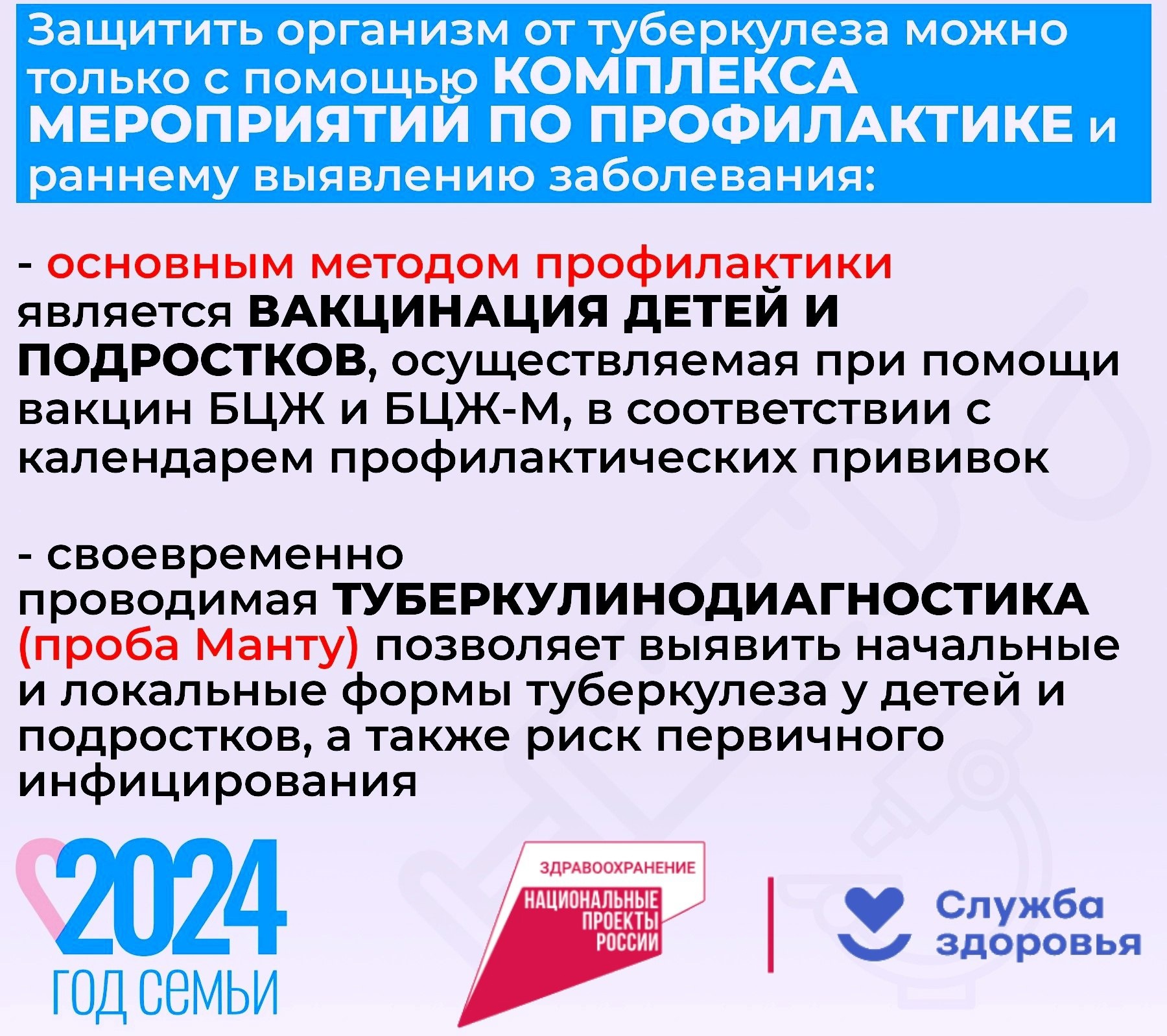 Защитить организм от туберкулеза можно только с помощью КОМПЛЕКСА МЕРОПРИЯТИЙ ПО ПРОФИЛАКТИКЕ и раннему выявлению заболевания:

- основным методом профилактики является ВАКЦИНАЦИЯ ДЕТЕЙ И ПОДРОСТКОВ, осуществляемая при помощи вакцин БЦЖ и БЦЖ-М, в соответствии с календарем профилактических прививок

- своевременно проводимая ТУБЕРКУЛИНОДИАГНОСТИКА (проба Манту) позволяет выявить начальные и локальные формы туберкулеза у детей и подростков, а также риск первичного инфицирования

2024
ГОД СЕМЬИ

ЗДРАВООХРАНЕНИЕ
НАЦИОНАЛЬНЫЕ ПРОЕКТЫ РОССИИ

Служба здоровья